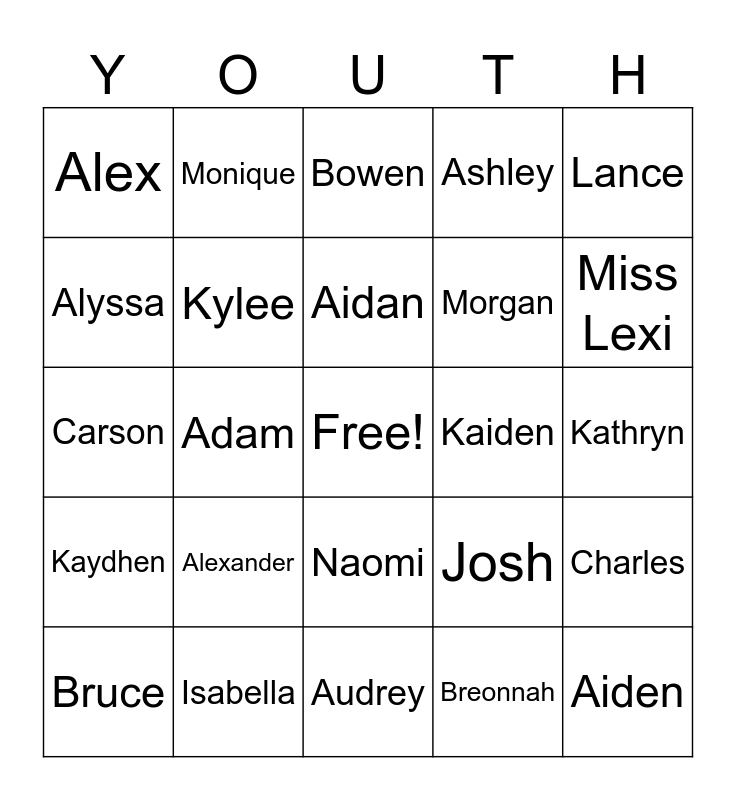 | Y | O | U | T | H |
|---|---|---|---|---|
| Alex | Monique | Bowen | Ashley | Lance |
| Alyssa | Kylee | Aidan | Morgan | Miss Lexi |
| Carson | Adam | Free! | Kaiden | Kathryn |
| Kaydhen | Alexander | Naomi | Josh | Charles |
| Bruce | Isabella | Audrey | Breonnah | Aiden |